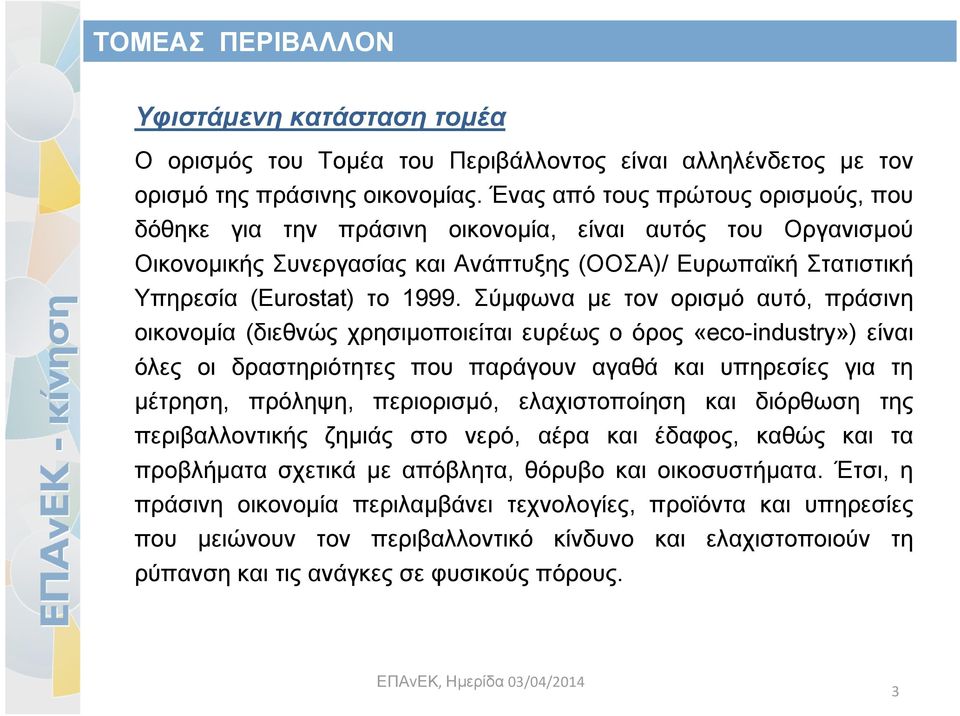 ΤΟΜΕΑΣ ΠΕΡΙΒΑΛΛΟΝ

ΕΠΑνΕΚ - κίνηση

Υφιστάμενη κατάσταση τομέα

Ο ορισμός του Τομέα του Περιβάλλοντος είναι αλληλένδετος με τον ορισμό της πράσινης οικονομίας. Ένας από τους πρώτους ορισμούς, που δόθηκε για την πράσινη οικονομία, είναι αυτός του Οργανισμού Οικονομικής Συνεργασίας και Ανάπτυξης (ΟΟΣΑ)/ Ευρωπαϊκή Στατιστική Υπηρεσία (Eurostat) το 1999. Σύμφωνα με τον ορισμό αυτό, πράσινη οικονομία (διεθνώς χρησιμοποιείται ευρέως ο όρος «eco-industry») είναι όλες οι δραστηριότητες που παράγουν αγαθά και υπηρεσίες για τη μέτρηση, πρόληψη, περιορισμό, ελαχιστοποίηση και διόρθωση της περιβαλλοντικής ζημιάς στο νερό, αέρα και έδαφος, καθώς και τα προβλήματα σχετικά με απόβλητα, θόρυβο και οικοσυστήματα. Έτσι, η πράσινη οικονομία περιλαμβάνει τεχνολογίες, προϊόντα και υπηρεσίες που μειώνουν τον περιβαλλοντικό κίνδυνο και ελαχιστοποιούν τη ρύπανση και τις ανάγκες σε φυσικούς πόρους.

ΕΠΑνΕΚ, Ημερίδα 03/04/2014

3